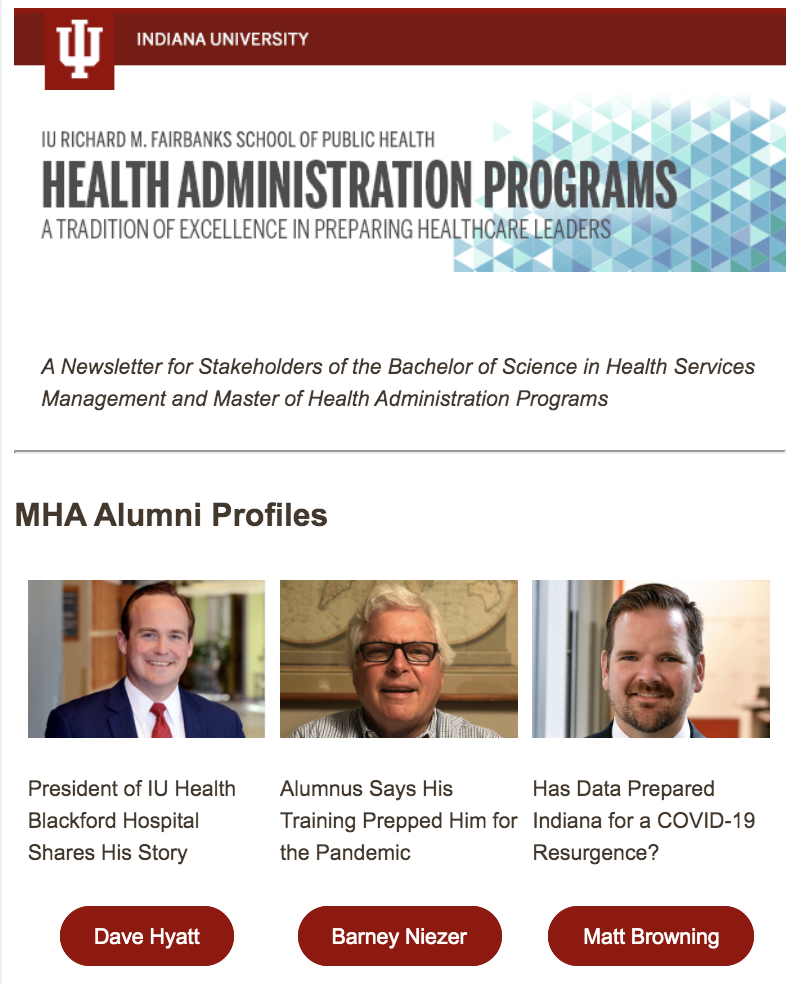 INDIANA UNIVERSITY

IU RICHARD M. FAIRBANKS SCHOOL OF PUBLIC HEALTH
HEALTH ADMINISTRATION PROGRAMS
A TRADITION OF EXCELLENCE IN PREPARING HEALTHCARE LEADERS

A Newsletter for Stakeholders of the Bachelor of Science in Health Services Management and Master of Health Administration Programs

MHA Alumni Profiles

President of IU Health Blackford Hospital Shares His Story

Dave Hyatt

Alumnus Says His Training Prepped Him for the Pandemic

Barney Niezer

Has Data Prepared Indiana for a COVID-19 Resurgence?

Matt Browning